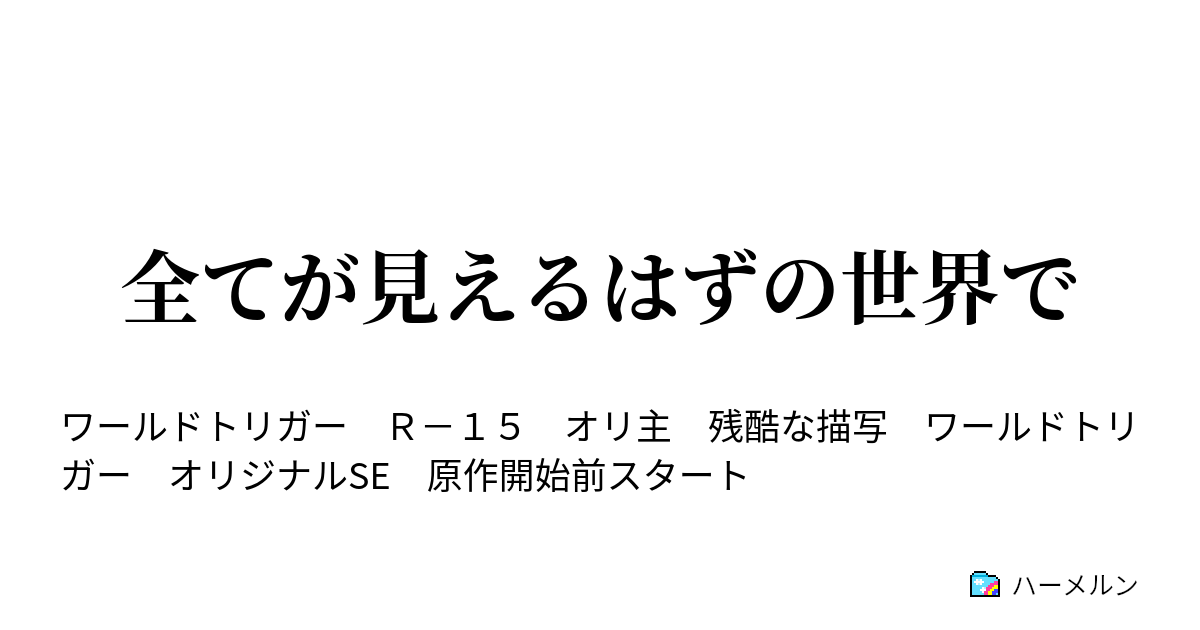 全てが見えるはずの世界で

ワールドトリガー　Ｒ－１５　オリ主　残酷な描写　ワールドトリガー　オリジナルSE　原作開始前スタート

ハーメルン